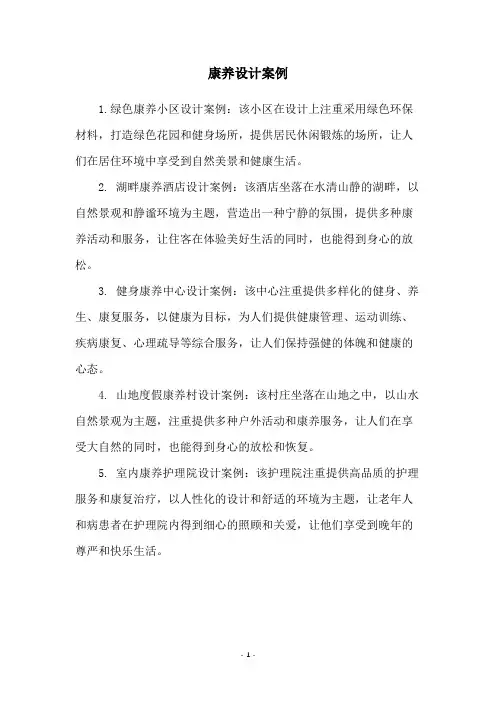 康养设计案例

1.绿色康养小区设计案例：该小区在设计上注重采用绿色环保材料，打造绿色花园和健身场所，提供居民休闲锻炼的场所，让人们在居住环境中享受到自然美景和健康生活。

2. 湖畔康养酒店设计案例：该酒店坐落在水清山静的湖畔，以自然景观和静谧环境为主题，营造出一种宁静的氛围，提供多种康养活动和服务，让住客在体验美好生活的同时，也能得到身心的放松。

3. 健身康养中心设计案例：该中心注重提供多样化的健身、养生、康复服务，以健康为目标，为人们提供健康管理、运动训练、疾病康复、心理疏导等综合服务，让人们保持强健的体魄和健康的心态。

4. 山地度假康养村设计案例：该村庄坐落在山地之中，以山水自然景观为主题，注重提供多种户外活动和康养服务，让人们在享受大自然的同时，也能得到身心的放松和恢复。

5. 室内康养护理院设计案例：该护理院注重提供高品质的护理服务和康复治疗，以人性化的设计和舒适的环境为主题，让老年人和病患者在护理院内得到细心的照顾和关爱，让他们享受到晚年的尊严和快乐生活。

- 1 -